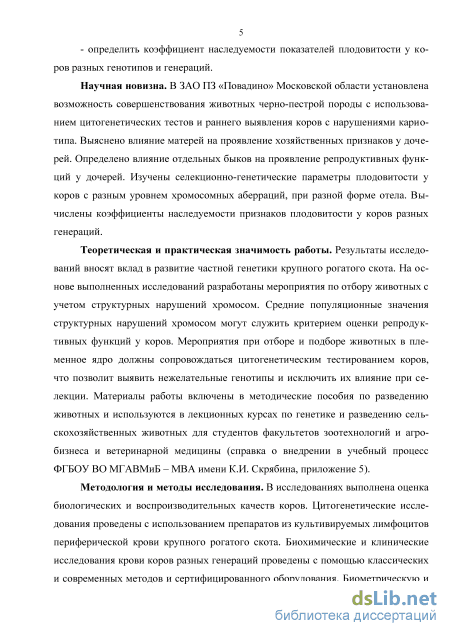 5

- определить коэффициент наследуемости показателей плодовитости у коров разных генотипов и генераций.

**Научная новизна.** В ЗАО ПЗ «Повадино» Московской области установлена возможность совершенствования животных черно-пестрой породы с использованием цитогенетических тестов и раннего выявления коров с нарушениями кариотипа. Выяснено влияние матерей на проявление хозяйственных признаков у дочерей. Определено влияние отдельных быков на проявление репродуктивных функций у дочерей. Изучены селекционно-генетические параметры плодовитости у коров с разным уровнем хромосомных аберраций, при разной форме отела. Вычислены коэффициенты наследуемости признаков плодовитости у коров разных генераций.

**Теоретическая и практическая значимость работы.** Результаты исследований вносят вклад в развитие частной генетики крупного рогатого скота. На основе выполненных исследований разработаны мероприятия по отбору животных с учетом структурных нарушений хромосом. Средние популяционные значения структурных нарушений хромосом могут служить критерием оценки репродуктивных функций у коров. Мероприятия при отборе и подборе животных в племенное ядро должны сопровождаться цитогенетическим тестированием коров, что позволит выявить нежелательные генотипы и исключить их влияние при селекции. Материалы работы включены в методические пособия по разведению животных и используются в лекционных курсах по генетике и разведению сельскохозяйственных животных для студентов факультетов зоотехнологий и агробизнеса и ветеринарной медицины (справка о внедрении в учебный процесс ФГБОУ ВО МГАВМиБ – МВА имени К.И. Скрябина, приложение 5).

**Методология и методы исследования.** В исследованиях выполнена оценка биологических и воспроизводительных качеств коров. Цитогенетические исследования проведены с использованием препаратов из культивируемых лимфоцитов периферической крови крупного рогатого скота. Биохимические и клинические исследования крови коров разных генераций проведены с помощью классических и современных методов и сертифицированного оборудования. Биометрическую и

dsLib.net
библиотека диссертаций